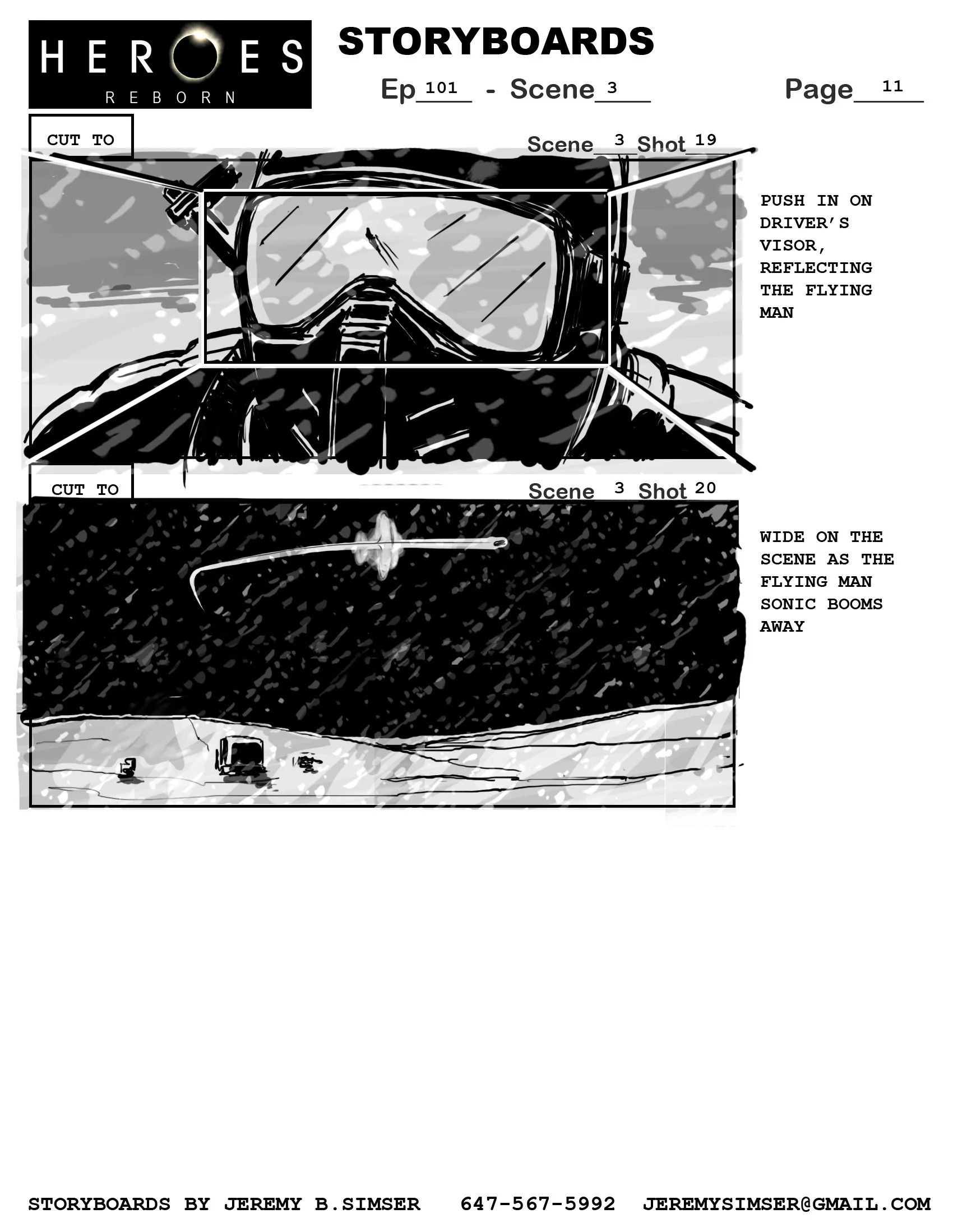 HEROES REBORN

STORYBOARDS

Ep 101 - Scene 3 Page 11

CUT TO

Scene 3 Shot 19

PUSH IN ON DRIVER'S VISOR, REFLECTING THE FLYING MAN

CUT TO

Scene 3 Shot 20

WIDE ON THE SCENE AS THE FLYING MAN SONIC BOOMS AWAY

STORYBOARDS BY JEREMY B.SIMSER 647-567-5992 JEREMYSIMSER@GMAIL.COM